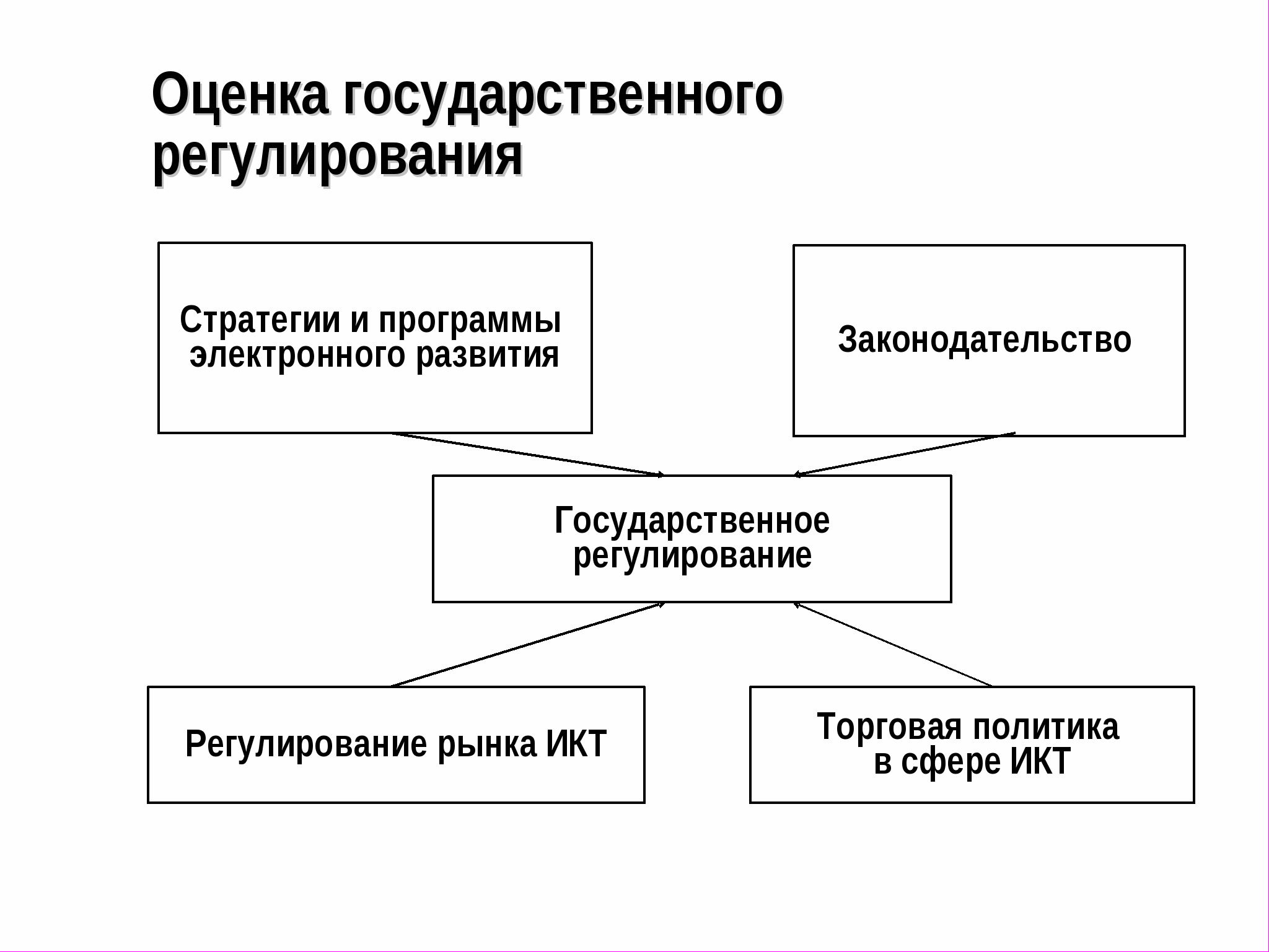 Оценка государственного регулирования

Стратегии и программы электронного развития

Законодательство

Государственное регулирование

Регулирование рынка ИКТ

Торговая политика в сфере ИКТ